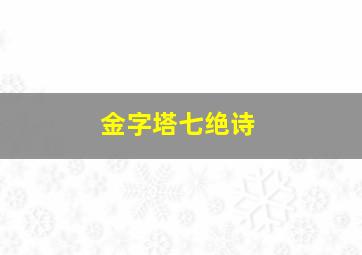 金字塔七绝诗